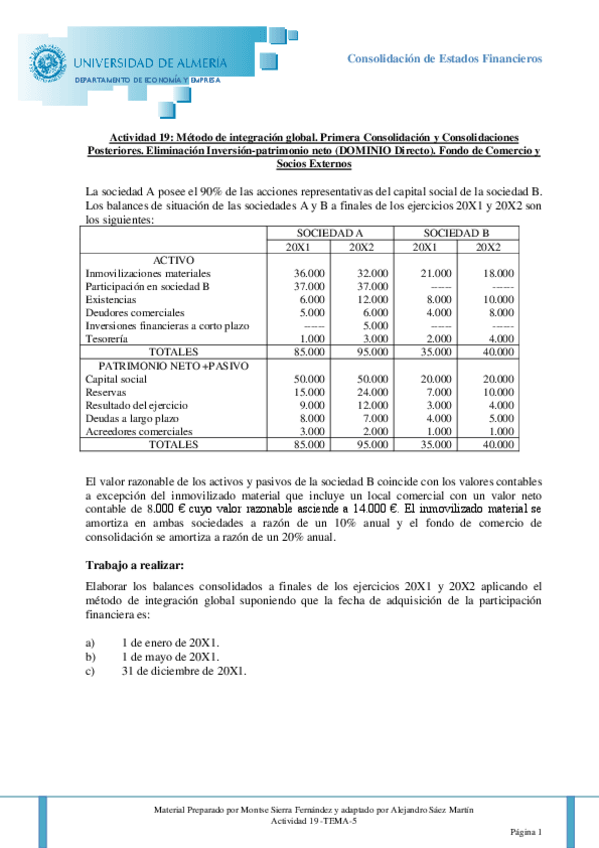 UNIVERSIDAD DE ALMERÍA
DEPARTAMENTO DE ECONOMÍA Y EMPRESA

Consolidación de Estados Financieros

Actividad 19: Método de integración global. Primera Consolidación y Consolidaciones Posteriores. Eliminación Inversión-patrimonio neto (DOMINIO Directo). Fondo de Comercio y Socios Externos

La sociedad A posee el 90% de las acciones representativas del capital social de la sociedad B. Los balances de situación de las sociedades A y B a finales de los ejercicios 20X1 y 20X2 son los siguientes:

| | SOCIEDAD A | | SOCIEDAD B | |
|---|---|---|---|---|
| | 20X1 | 20X2 | 20X1 | 20X2 |
| ACTIVO | | | | |
| Inmovilizaciones materiales | 36.000 | 32.000 | 21.000 | 18.000 |
| Participación en sociedad B | 37.000 | 37.000 | ----- | ----- |
| Existencias | 6.000 | 12.000 | 8.000 | 10.000 |
| Deudores comerciales | 5.000 | 6.000 | 4.000 | 8.000 |
| Inversiones financieras a corto plazo | ----- | 5.000 | ----- | ----- |
| Tesorería | 1.000 | 3.000 | 2.000 | 4.000 |
| TOTALES | 85.000 | 95.000 | 35.000 | 40.000 |
| PATRIMONIO NETO +PASIVO | | | | |
| Capital social | 50.000 | 50.000 | 20.000 | 20.000 |
| Reservas | 15.000 | 24.000 | 7.000 | 10.000 |
| Resultado del ejercicio | 9.000 | 12.000 | 3.000 | 4.000 |
| Deudas a largo plazo | 8.000 | 7.000 | 4.000 | 5.000 |
| Acreedores comerciales | 3.000 | 2.000 | 1.000 | 1.000 |
| TOTALES | 85.000 | 95.000 | 35.000 | 40.000 |

El valor razonable de los activos y pasivos de la sociedad B coincide con los valores contables a excepción del inmovilizado material que incluye un local comercial con un valor neto contable de 8.000 € cuyo valor razonable asciende a 14.000 €. El inmovilizado material se amortiza en ambas sociedades a razón de un 10% anual y el fondo de comercio de consolidación se amortiza a razón de un 20% anual.

Trabajo a realizar:

Elaborar los balances consolidados a finales de los ejercicios 20X1 y 20X2 aplicando el método de integración global suponiendo que la fecha de adquisición de la participación financiera es:

a) 1 de enero de 20X1.
b) 1 de mayo de 20X1.
c) 31 de diciembre de 20X1.

Material Preparado por Montse Sierra Fernández y adaptado por Alejandro Sáez Martín
Actividad 19 -TEMA-5

Página 1